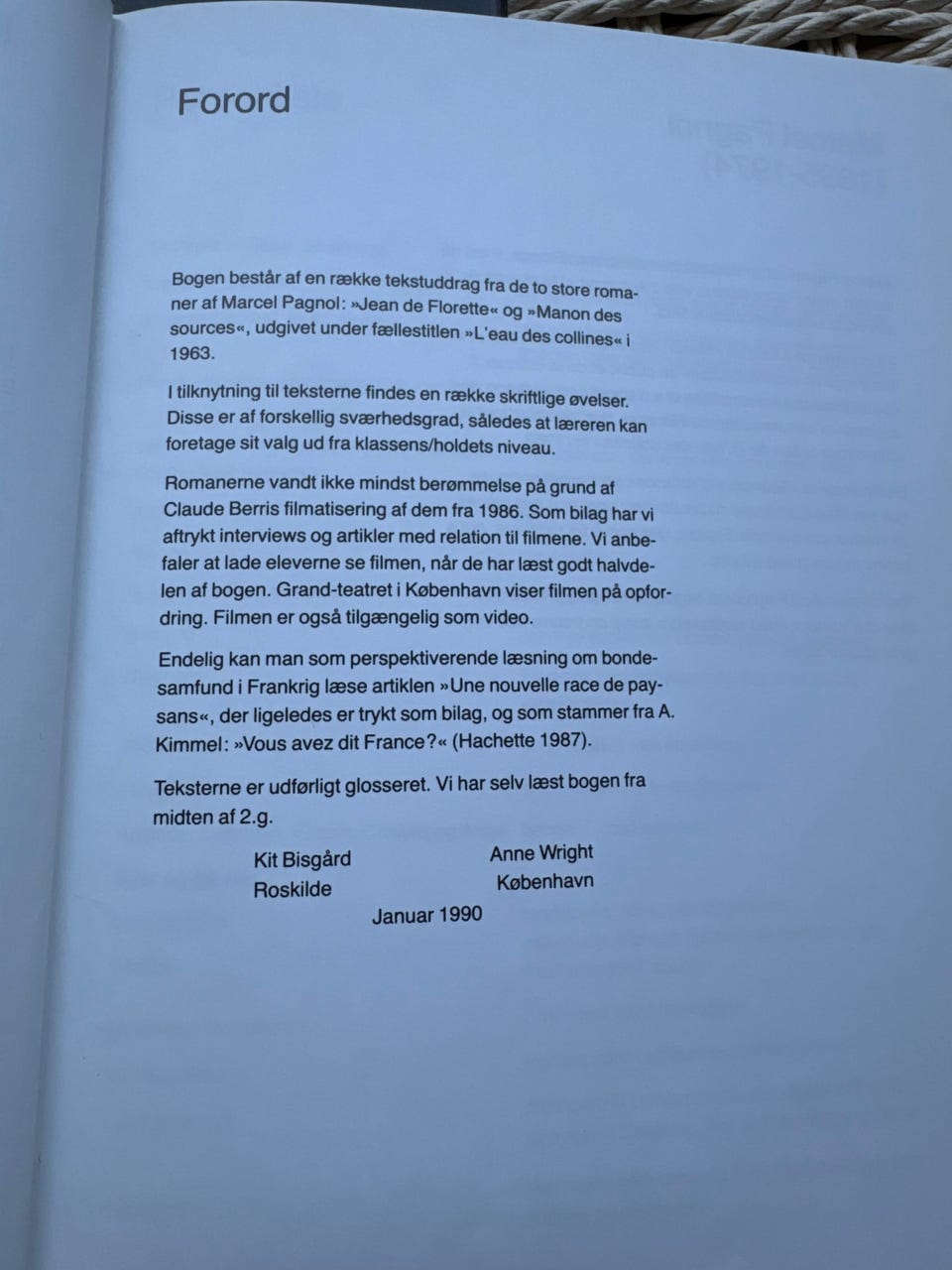 Forord

Bogen består af en række tekstuddrag fra de to store romaner af Marcel Pagnol: »Jean de Florette« og »Manon des sources«, udgivet under fællestitlen »L'eau des collines« i 1963.

I tilknytning til teksterne findes en række skriftlige øvelser. Disse er af forskellig sværhedsgrad, således at læreren kan foretage sit valg ud fra klassens/holdets niveau.

Romanerne vandt ikke mindst berømmelse på grund af Claude Berris filmatisering af dem fra 1986. Som bilag har vi aftrykt interviews og artikler med relation til filmene. Vi anbefaler at lade eleverne se filmen, når de har læst godt halvdelen af bogen. Grand-teatret i København viser filmen på opfordring. Filmen er også tilgængelig som video.

Endelig kan man som perspektiverende læsning om bondesamfund i Frankrig læse artiklen »Une nouvelle race de paysans«, der ligeledes er trykt som bilag, og som stammer fra A. Kimmel: »Vous avez dit France?« (Hachette 1987).

Teksterne er udførligt glosseret. Vi har selv læst bogen fra midten af 2.g.

Kit Bisgård
Roskilde

Anne Wright
København

Januar 1990